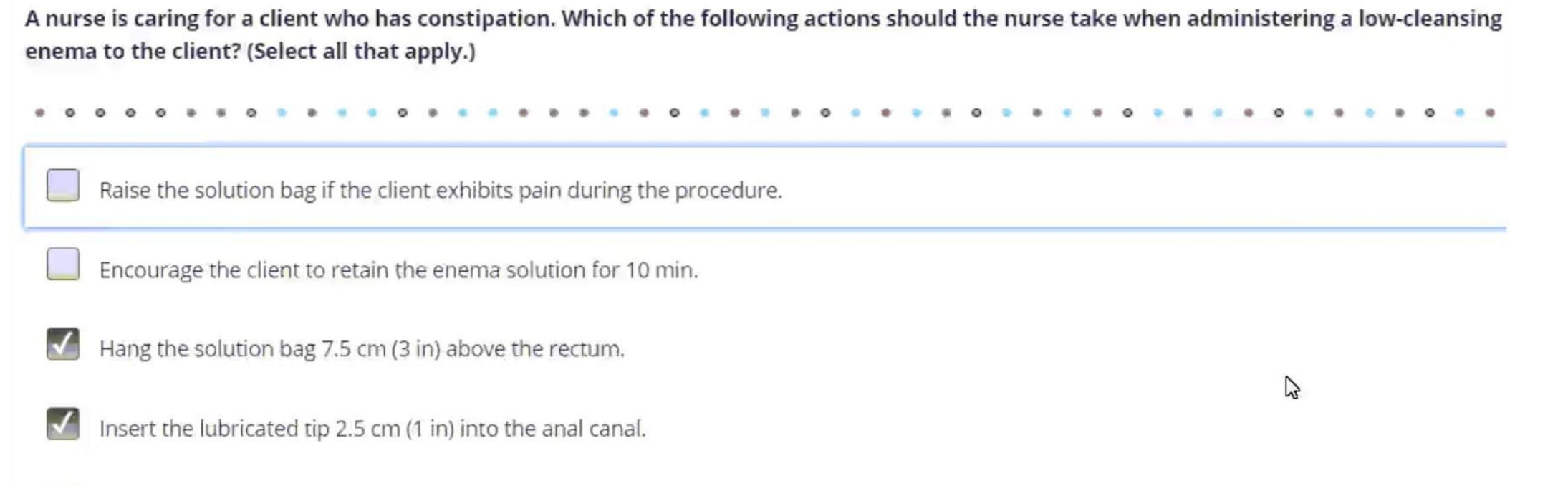 A nurse is caring for a client who has constipation. Which of the following actions should the nurse take when administering a low-cleansing enema to the client? (Select all that apply.)

Raise the solution bag if the client exhibits pain during the procedure.

Encourage the client to retain the enema solution for 10 min.

Hang the solution bag 7.5 cm (3 in) above the rectum.

Insert the lubricated tip 2.5 cm (1 in) into the anal canal.